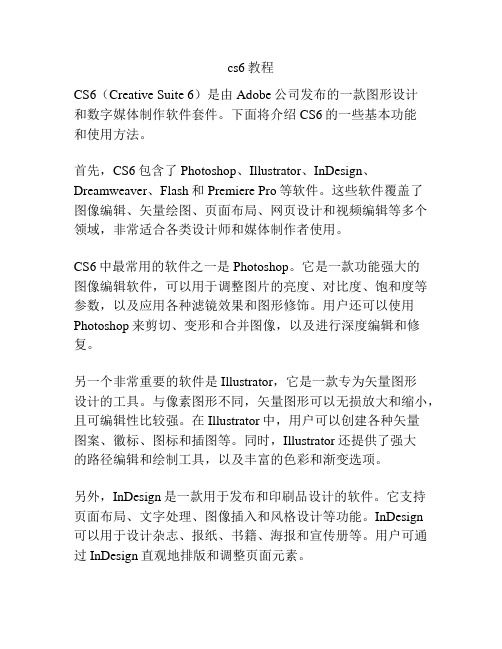 cs6 教程

CS6（Creative Suite 6）是由 Adobe 公司发布的一款图形设计和数字媒体制作软件套件。下面将介绍 CS6 的一些基本功能和使用方法。

首先，CS6 包含了 Photoshop、Illustrator、InDesign、Dreamweaver、Flash 和 Premiere Pro 等软件。这些软件覆盖了图像编辑、矢量绘图、页面布局、网页设计和视频编辑等多个领域，非常适合各类设计师和媒体制作者使用。

CS6 中最常用的软件之一是 Photoshop。它是一款功能强大的图像编辑软件，可以用于调整图片的亮度、对比度、饱和度等参数，以及应用各种滤镜效果和图形修饰。用户还可以使用 Photoshop 来剪切、变形和合并图像，以及进行深度编辑和修复。

另一个非常重要的软件是 Illustrator，它是一款专为矢量图形设计的工具。与像素图形不同，矢量图形可以无损放大和缩小，且可编辑性比较强。在 Illustrator 中，用户可以创建各种矢量图案、徽标、图标和插图等。同时，Illustrator 还提供了强大的路径编辑和绘制工具，以及丰富的色彩和渐变选项。

另外，InDesign 是一款用于发布和印刷品设计的软件。它支持页面布局、文字处理、图像插入和风格设计等功能。InDesign 可以用于设计杂志、报纸、书籍、海报和宣传册等。用户可通过 InDesign 直观地排版和调整页面元素。